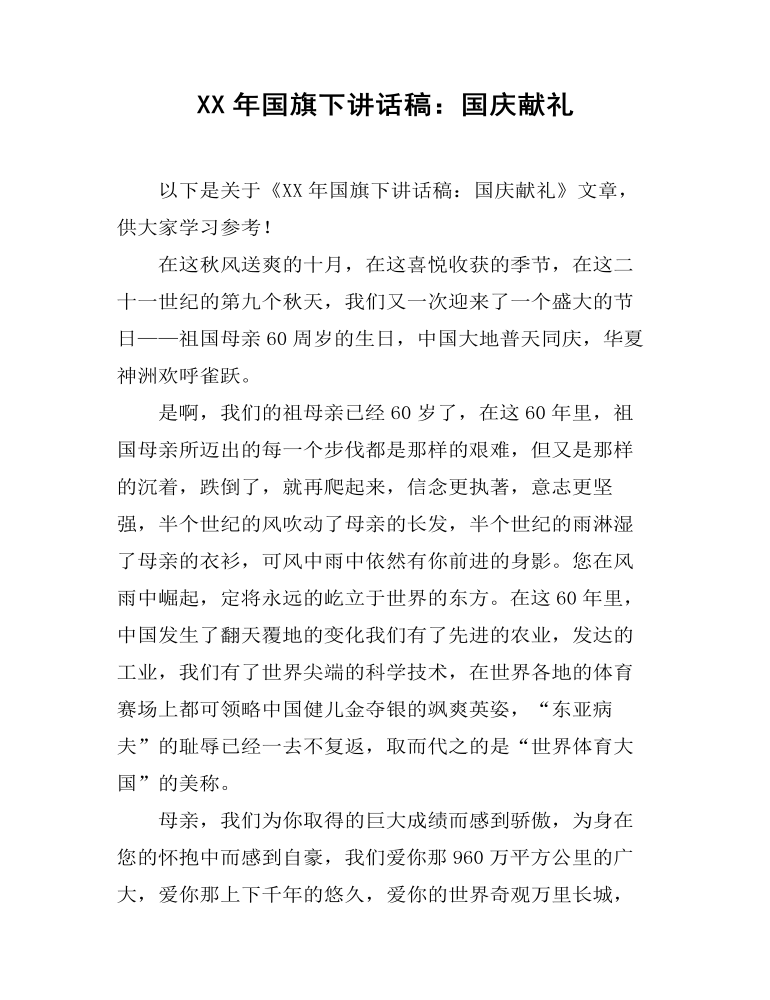 XX 年国旗下讲话稿：国庆献礼

以下是关于《XX 年国旗下讲话稿：国庆献礼》文章，供大家学习参考！

在这秋风送爽的十月，在这喜悦收获的季节，在这二十一世纪的第九个秋天，我们又一次迎来了一个盛大的节日——祖国母亲 60 周岁的生日，中国大地普天同庆，华夏神洲欢呼雀跃。

是啊，我们的祖母亲已经 60 岁了，在这 60 年里，祖国母亲所迈出的每一个步伐都是那样的艰难，但又是那样的沉着，跌倒了，就再爬起来，信念更执著，意志更坚强，半个世纪的风吹动了母亲的长发，半个世纪的雨淋湿了母亲的衣衫，可风中雨中依然有你前进的身影。您在风雨中崛起，定将永远的屹立于世界的东方。在这 60 年里，中国发生了翻天覆地的变化我们有了先进的农业，发达的工业，我们有了世界尖端的科学技术，在世界各地的体育赛场上都可领略中国健儿金夺银的飒爽英姿，“东亚病夫”的耻辱已经一去不复返，取而代之的是“世界体育大国”的美称。

母亲，我们为你取得的巨大成绩而感到骄傲，为身在您的怀抱中而感到自豪，我们爱你那 960 万平方公里的广大，爱你那上下千年的悠久，爱你的世界奇观万里长城，